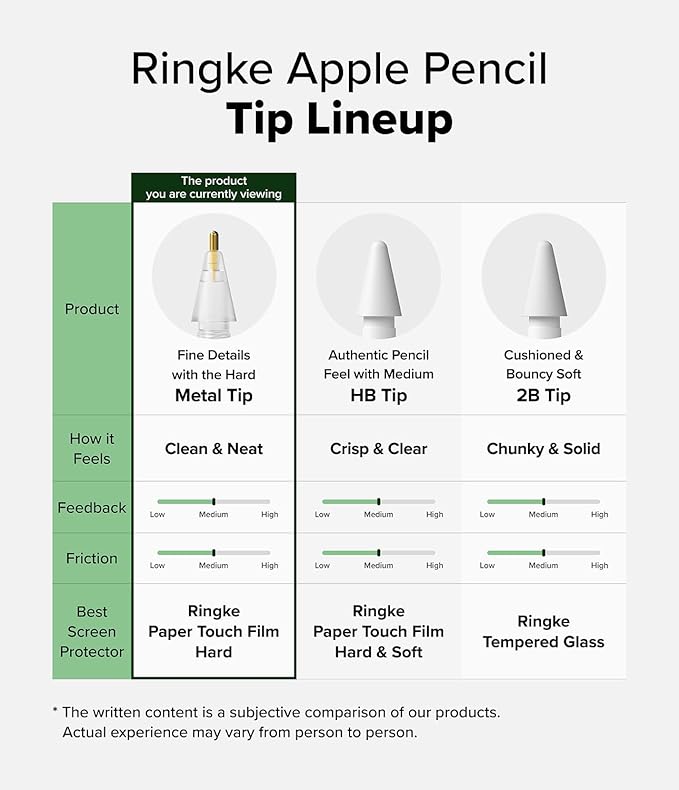 Ringke Apple Pencil
Tip Lineup

| | The product you are currently viewing | | |
|---|---|---|---|
| Product | Fine Details with the Hard Metal Tip | Authentic Pencil Feel with Medium HB Tip | Cushioned & Bouncy Soft 2B Tip |
| How it Feels | Clean & Neat | Crisp & Clear | Chunky & Solid |
| Feedback | Low Medium High | Low Medium High | Low Medium High |
| Friction | Low Medium High | Low Medium High | Low Medium High |
| Best Screen Protector | Ringke Paper Touch Film Hard | Ringke Paper Touch Film Hard & Soft | Ringke Tempered Glass |

* The written content is a subjective comparison of our products. Actual experience may vary from person to person.